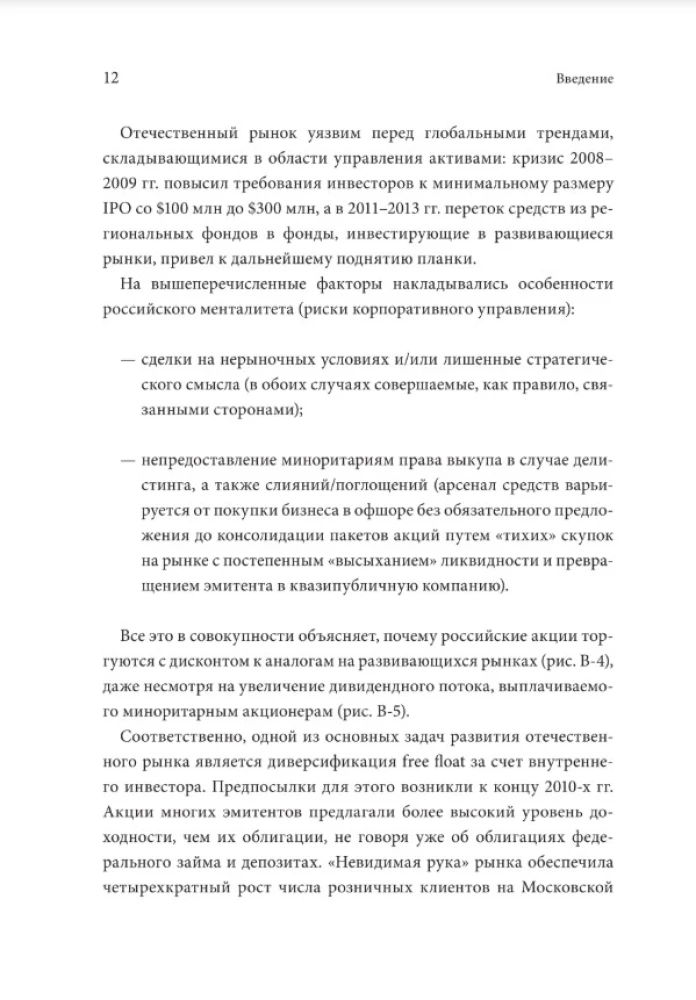 12

Введение

Отечественный рынок уязвим перед глобальными трендами, складывающимися в области управления активами: кризис 2008–2009 гг. повысил требования инвесторов к минимальному размеру IPO со \$100 млн до \$300 млн, а в 2011–2013 гг. переток средств из региональных фондов в фонды, инвестирующие в развивающиеся рынки, привел к дальнейшему поднятию планки.

На вышеперечисленные факторы накладывались особенности российского менталитета (риски корпоративного управления):

— сделки на нерыночных условиях и/или лишенные стратегического смысла (в обоих случаях совершаемые, как правило, связанными сторонами);

— непредоставление миноритариям права выкупа в случае делистинга, а также слияний/поглощений (арсенал средств варьируется от покупки бизнеса в офшоре без обязательного предложения до консолидации пакетов акций путем «тихих» скупок на рынке с постепенным «высыханием» ликвидности и превращением эмитента в квазипубличную компанию).

Все это в совокупности объясняет, почему российские акции торгуются с дисконтом к аналогам на развивающихся рынках (рис. В-4), даже несмотря на увеличение дивидендного потока, выплачиваемого миноритарным акционерам (рис. В-5).

Соответственно, одной из основных задач развития отечественного рынка является диверсификация free float за счет внутреннего инвестора. Предпосылки для этого возникли к концу 2010-х гг. Акции многих эмитентов предлагали более высокий уровень доходности, чем их облигации, не говоря уже об облигациях федерального займа и депозитах. «Невидимая рука» рынка обеспечила четырехкратный рост числа розничных клиентов на Московской